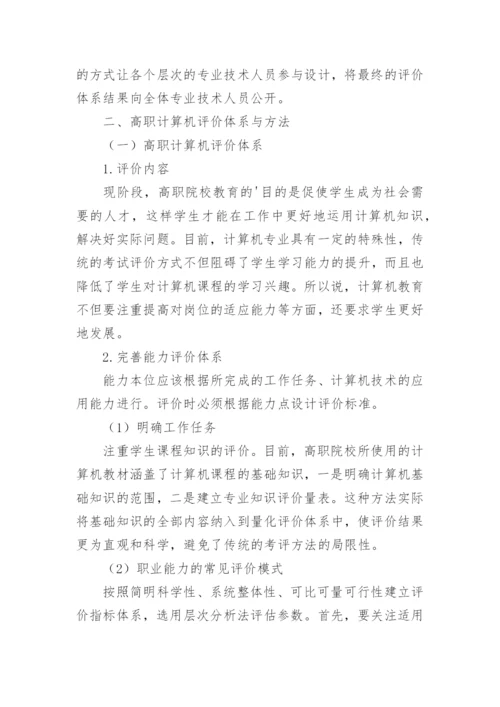 的方式让各个层次的专业技术人员参与设计，将最终的评价体系结果向全体专业技术人员公开。

二、高职计算机评价体系与方法

（一）高职计算机评价体系

1.评价内容

现阶段，高职院校教育的'目的是促使学生成为社会需要的人才，这样学生才能在工作中更好地运用计算机知识，解决好实际问题。目前，计算机专业具有一定的特殊性，传统的考试评价方式不但阻碍了学生学习能力的提升，而且也降低了学生对计算机课程的学习兴趣。所以说，计算机教育不但要注重提高对岗位的适应能力等方面，还要求学生更好地发展。

2.完善能力评价体系

能力本位应该根据所完成的工作任务、计算机技术的应用能力进行。评价时必须根据能力点设计评价标准。

（1）明确工作任务

注重学生课程知识的评价。目前，高职院校所使用的计算机教材涵盖了计算机课程的基础知识，一是明确计算机基础知识的范围，二是建立专业知识评价量表。这种方法实际将基础知识的全部内容纳入到量化评价体系中，使评价结果更为直观和科学，避免了传统的考评方法的局限性。

（2）职业能力的常见评价模式

按照简明科学性、系统整体性、可比可量可行性建立评价指标体系，选用层次分析法评估参数。首先，要关注适用